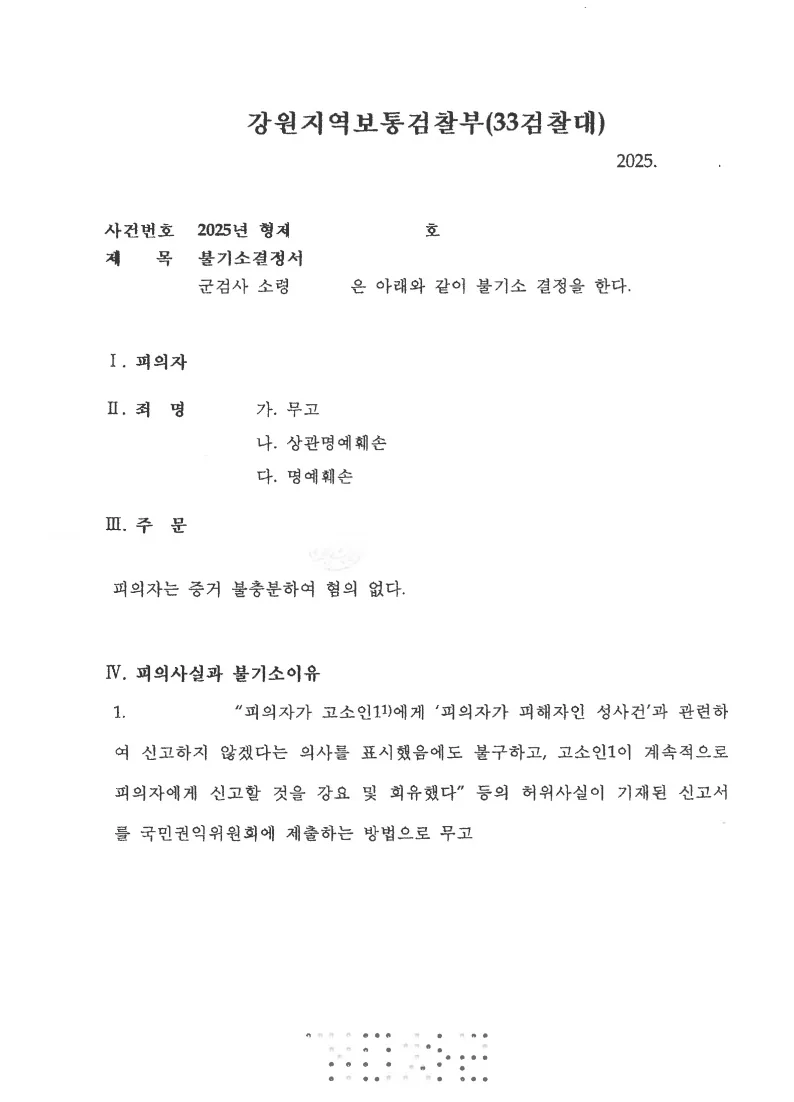 강원지역보통검찰부(33검찰대)

2025.    .

사건번호 2025년 형제 호
제 목 불기소결정서
군검사 소령 은 아래와 같이 불기소 결정을 한다.

Ⅰ. 피의자

Ⅱ. 죄 명 가. 무고
나. 상관명예훼손
다. 명예훼손

Ⅲ. 주 문

피의자는 증거 불충분하여 혐의 없다.

Ⅳ. 피의사실과 불기소이유

1. "피의자가 고소인1$^{1)}$에게 '피의자가 피해자인 성사건'과 관련하여 신고하지 않겠다는 의사를 표시했음에도 불구하고, 고소인1이 계속적으로 피의자에게 신고할 것을 강요 및 회유했다" 등의 허위사실이 기재된 신고서를 국민권익위원회에 제출하는 방법으로 무고